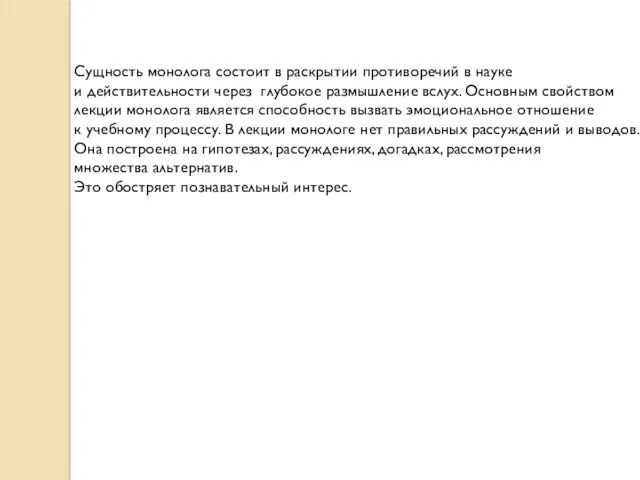 Сущность монолога состоит в раскрытии противоречий в науке и действительности через глубокое размышление вслух. Основным свойством лекции монолога является способность вызвать эмоциональное отношение к учебному процессу. В лекции монологе нет правильных рассуждений и выводов. Она построена на гипотезах, рассуждениях, догадках, рассмотрения множества альтернатив.
Это обостряет познавательный интерес.